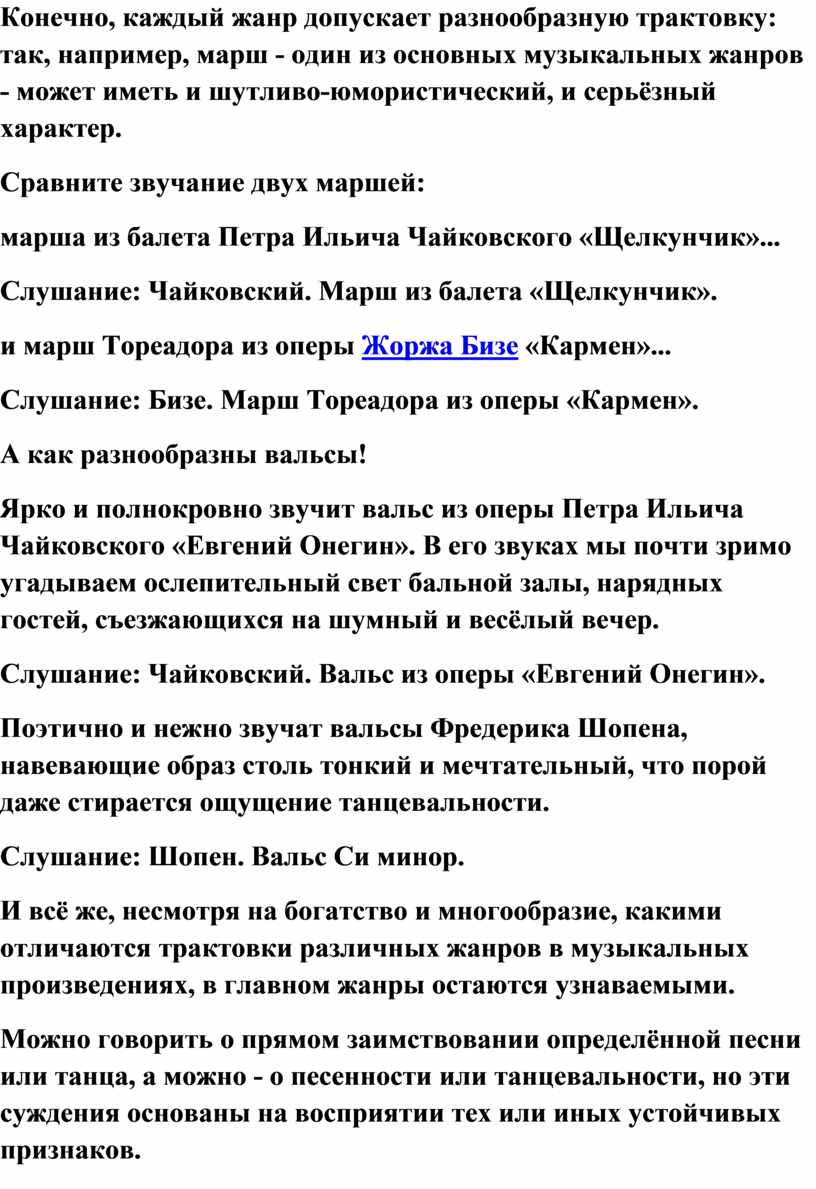 Конечно, каждый жанр допускает разнообразную трактовку: так, например, марш - один из основных музыкальных жанров - может иметь и шутливо-юмористический, и серьёзный характер.

Сравните звучание двух маршей:

марша из балета Петра Ильича Чайковского «Щелкунчик»...

Слушание: Чайковский. Марш из балета «Щелкунчик».

и марш Тореадора из оперы Жоржа Бизе «Кармен»...

Слушание: Бизе. Марш Тореадора из оперы «Кармен».

А как разнообразны вальсы!

Ярко и полнокровно звучит вальс из оперы Петра Ильича Чайковского «Евгений Онегин». В его звуках мы почти зримо угадываем ослепительный свет бальной залы, нарядных гостей, съезжающихся на шумный и весёлый вечер.

Слушание: Чайковский. Вальс из оперы «Евгений Онегин».

Поэтично и нежно звучат вальсы Фредерика Шопена, навевающие образ столь тонкий и мечтательный, что порой даже стирается ощущение танцевальности.

Слушание: Шопен. Вальс Си минор.

И всё же, несмотря на богатство и многообразие, какими отличаются трактовки различных жанров в музыкальных произведениях, в главном жанры остаются узнаваемыми.

Можно говорить о прямом заимствовании определённой песни или танца, а можно - о песенности или танцевальности, но эти суждения основаны на восприятии тех или иных устойчивых признаков.